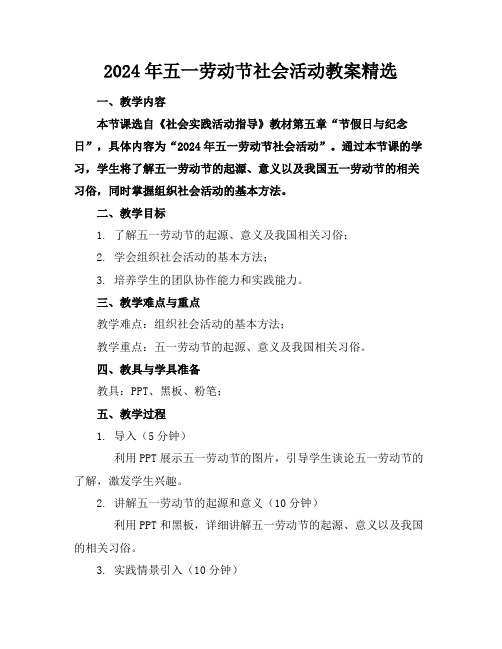 2024年五一劳动节社会活动教案精选

一、教学内容

本节课选自《社会实践活动指导》教材第五章“节假日与纪念日”，具体内容为“2024年五一劳动节社会活动”。通过本节课的学习，学生将了解五一劳动节的起源、意义以及我国五一劳动节的相关习俗，同时掌握组织社会活动的基本方法。

二、教学目标

1. 了解五一劳动节的起源、意义及我国相关习俗；

2. 学会组织社会活动的基本方法；

3. 培养学生的团队协作能力和实践能力。

三、教学难点与重点

教学难点：组织社会活动的基本方法；

教学重点：五一劳动节的起源、意义及我国相关习俗。

四、教具与学具准备

教具：PPT、黑板、粉笔；

五、教学过程

1. 导入（5分钟）

利用PPT展示五一劳动节的图片，引导学生谈论五一劳动节的了解，激发学生兴趣。

2. 讲解五一劳动节的起源和意义（10分钟）

利用PPT和黑板，详细讲解五一劳动节的起源、意义以及我国的相关习俗。

3. 实践情景引入（10分钟）